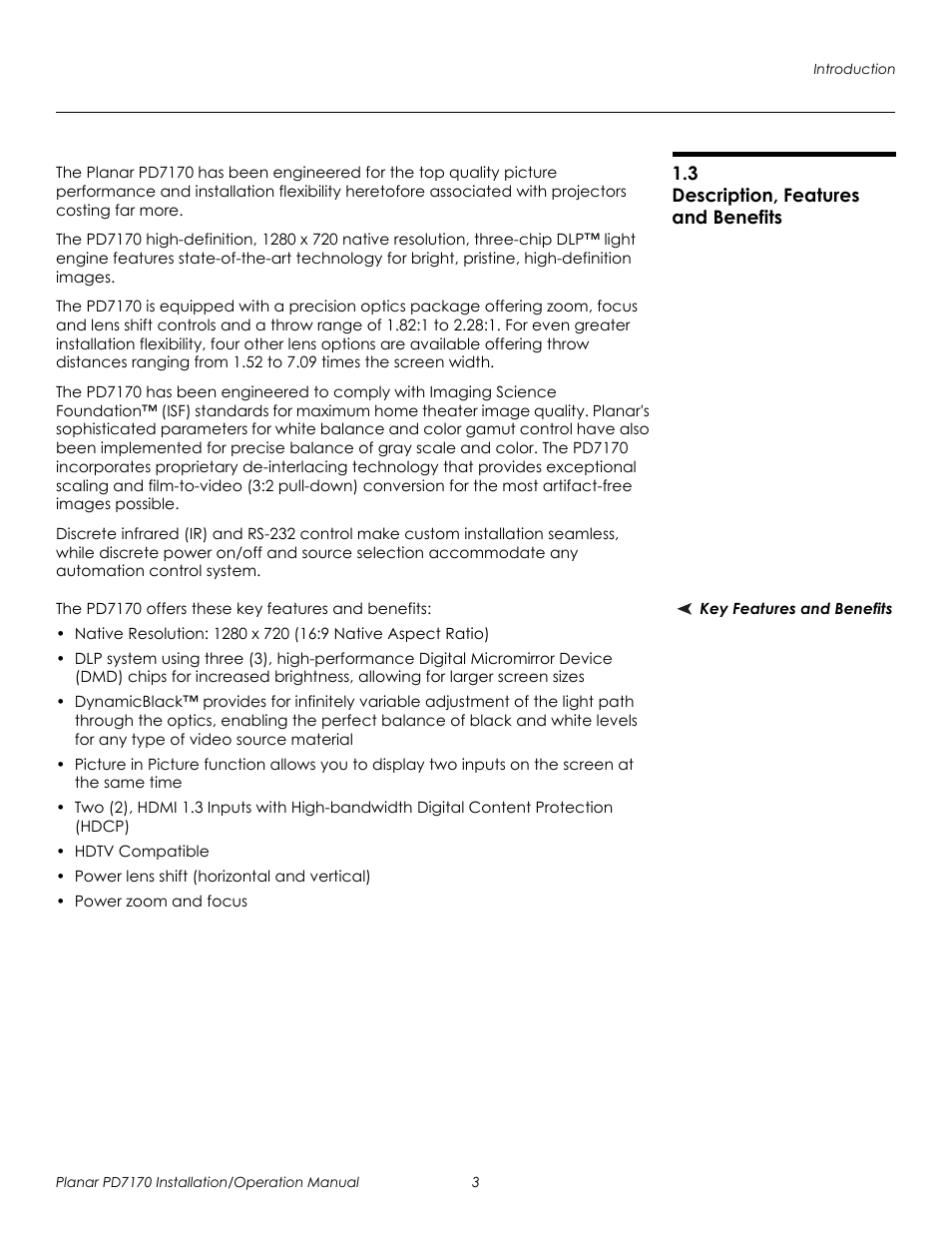 Introduction

1.3
Description, Features and Benefits

The Planar PD7170 has been engineered for the top quality picture performance and installation flexibility heretofore associated with projectors costing far more.

The PD7170 high-definition, 1280 x 720 native resolution, three-chip DLP™ light engine features state-of-the-art technology for bright, pristine, high-definition images.

The PD7170 is equipped with a precision optics package offering zoom, focus and lens shift controls and a throw range of 1.82:1 to 2.28:1. For even greater installation flexibility, four other lens options are available offering throw distances ranging from 1.52 to 7.09 times the screen width.

The PD7170 has been engineered to comply with Imaging Science Foundation™ (ISF) standards for maximum home theater image quality. Planar's sophisticated parameters for white balance and color gamut control have also been implemented for precise balance of gray scale and color. The PD7170 incorporates proprietary de-interlacing technology that provides exceptional scaling and film-to-video (3:2 pull-down) conversion for the most artifact-free images possible.

Discrete infrared (IR) and RS-232 control make custom installation seamless, while discrete power on/off and source selection accommodate any automation control system.

Key Features and Benefits

The PD7170 offers these key features and benefits:

• Native Resolution: 1280 x 720 (16:9 Native Aspect Ratio)
• DLP system using three (3), high-performance Digital Micromirror Device (DMD) chips for increased brightness, allowing for larger screen sizes
• DynamicBlack™ provides for infinitely variable adjustment of the light path through the optics, enabling the perfect balance of black and white levels for any type of video source material
• Picture in Picture function allows you to display two inputs on the screen at the same time
• Two (2), HDMI 1.3 Inputs with High-bandwidth Digital Content Protection (HDCP)
• HDTV Compatible
• Power lens shift (horizontal and vertical)
• Power zoom and focus

Planar PD7170 Installation/Operation Manual 3